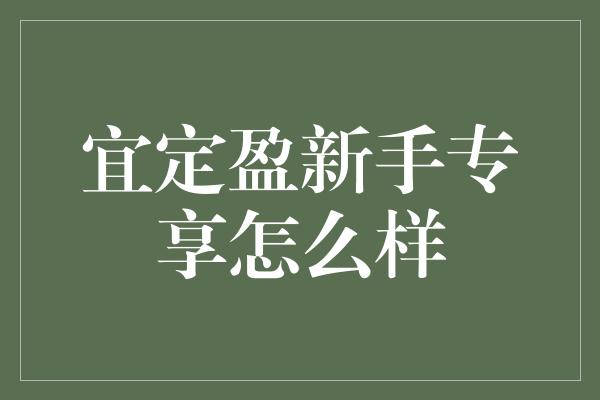 宜定盈新手专享怎么样